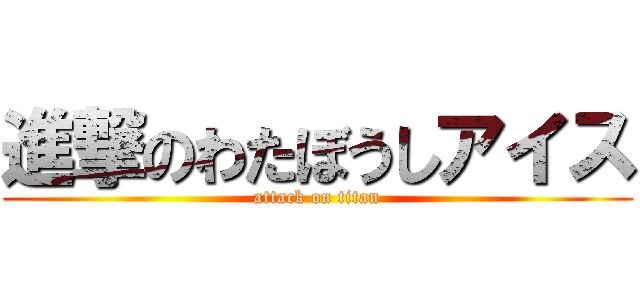 進撃のわたぼうしアイス
attack on titan